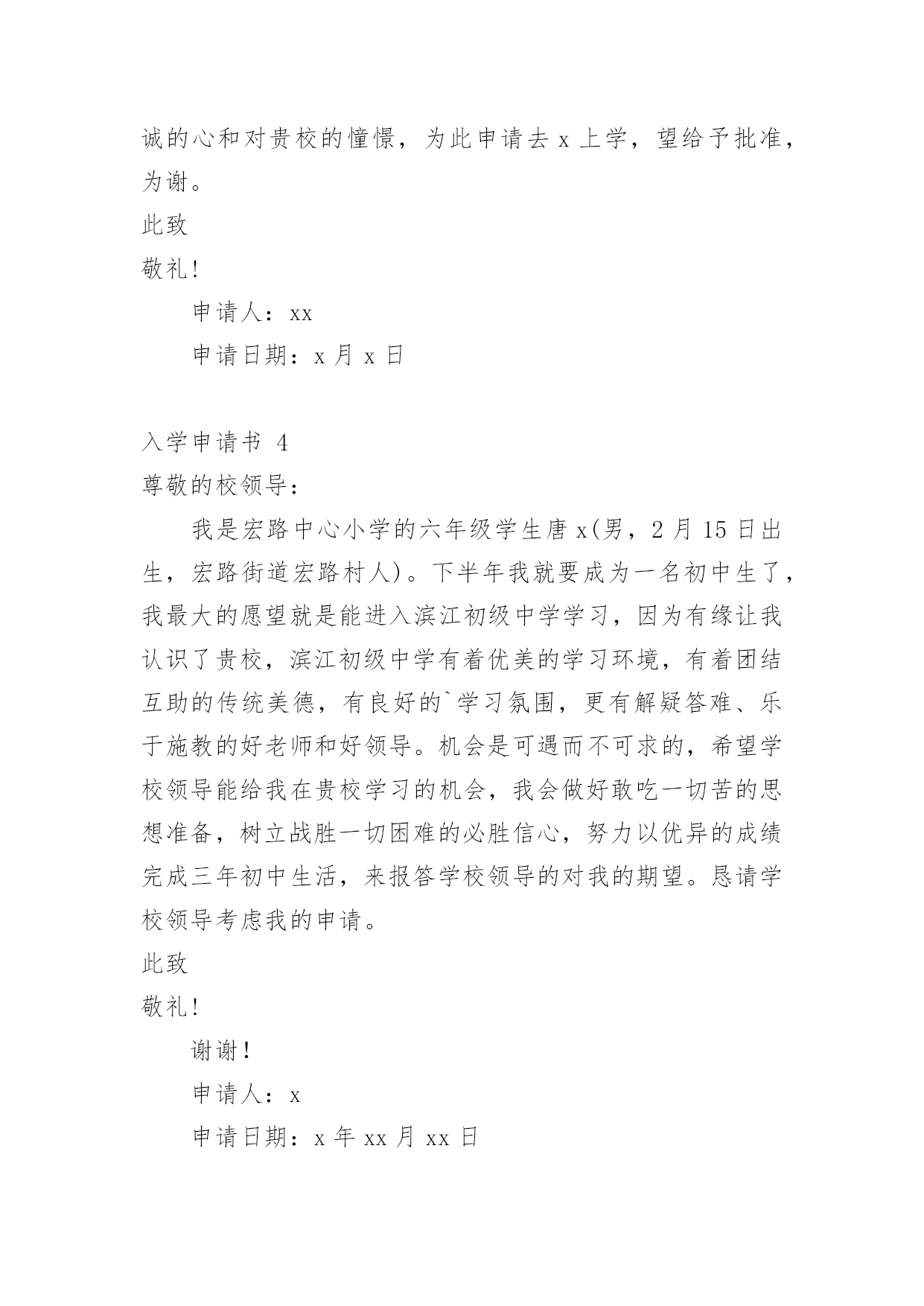 诚的心和对贵校的憧憬，为此申请去 x 上学，望给予批准，为谢。

此致

敬礼！

申请人：xx

申请日期：x 月 x 日

入学申请书 4

尊敬的校领导：

我是宏路中心小学的六年级学生唐 x(男，2 月 15 日出生，宏路街道宏路村人)。下半年我就要成为一名初中生了，我最大的愿望就是能进入滨江初级中学学习，因为有缘让我认识了贵校，滨江初级中学有着优美的学习环境，有着团结互助的传统美德，有良好的`学习氛围，更有解疑答难、乐于施教的好老师和好领导。机会是可遇而不可求的，希望学校领导能给我在贵校学习的机会，我会做好敢吃一切苦的思想准备，树立战胜一切困难的必胜信心，努力以优异的成绩完成三年初中生活，来报答学校领导的对我的期望。恳请学校领导考虑我的申请。

此致

敬礼！

谢谢！

申请人：x

申请日期：x 年 xx 月 xx 日